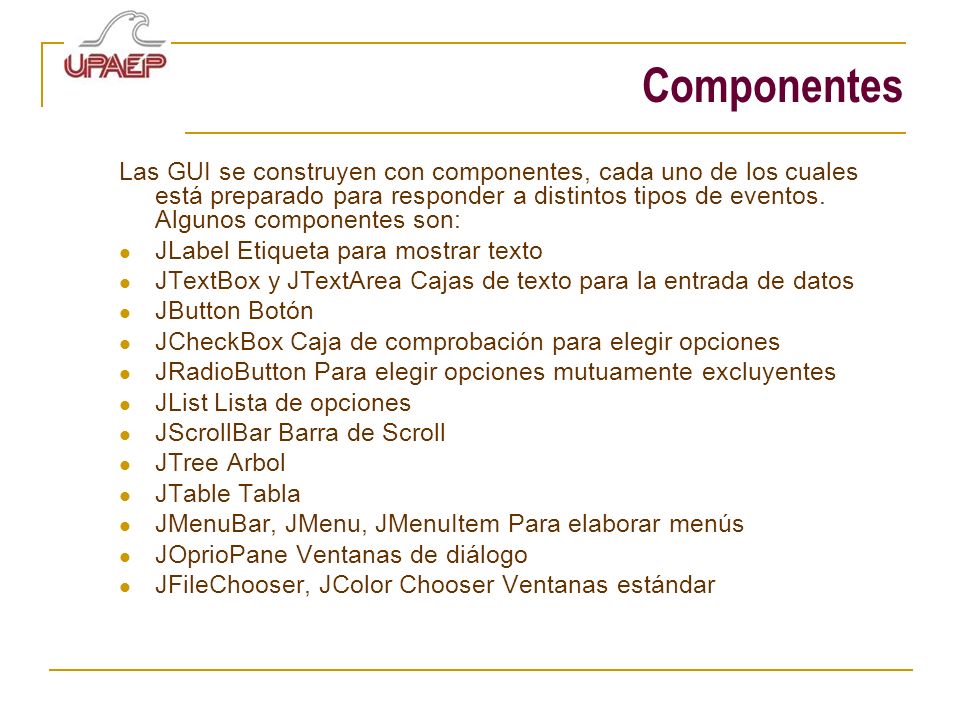 UPAEP

Componentes

Las GUI se construyen con componentes, cada uno de los cuales está preparado para responder a distintos tipos de eventos. Algunos componentes son:

- JLabel Etiqueta para mostrar texto
- JTextBox y JTextArea Cajas de texto para la entrada de datos
- JButton Botón
- JCheckBox Caja de comprobación para elegir opciones
- JRadioButton Para elegir opciones mutuamente excluyentes
- JList Lista de opciones
- JScrollBar Barra de Scroll
- JTree Arbol
- JTable Tabla
- JMenuBar, JMenu, JMenuItem Para elaborar menús
- JOprioPane Ventanas de diálogo
- JFileChooser, JColor Chooser Ventanas estándar